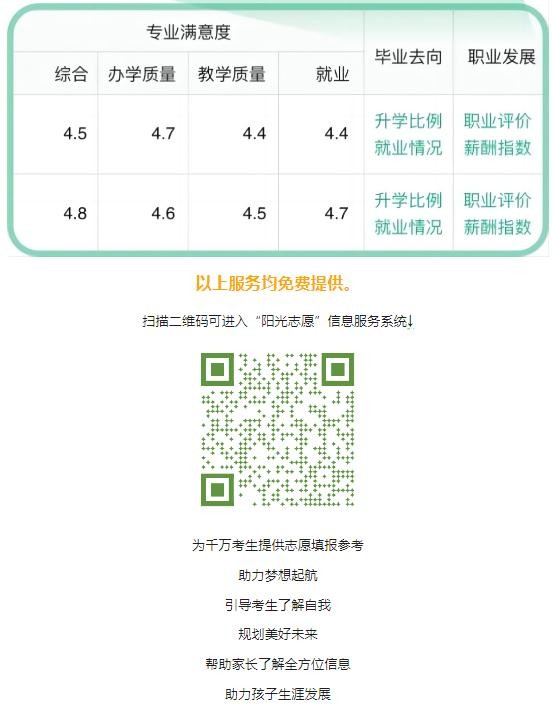 | 专业满意度 | | | | 毕业去向 | 职业发展 |
|---|---|---|---|---|---|
| 综合 | 办学质量 | 教学质量 | 就业 | | |
| 4.5 | 4.7 | 4.4 | 4.4 | 升学比例 就业情况 | 职业评价 薪酬指数 |
| 4.8 | 4.6 | 4.5 | 4.7 | 升学比例 就业情况 | 职业评价 薪酬指数 |

以上服务均免费提供。

扫描二维码可进入“阳光志愿”信息服务系统↓

为千万考生提供志愿填报参考

助力梦想起航

引导考生了解自我

规划美好未来

帮助家长了解全方位信息

助力孩子生涯发展